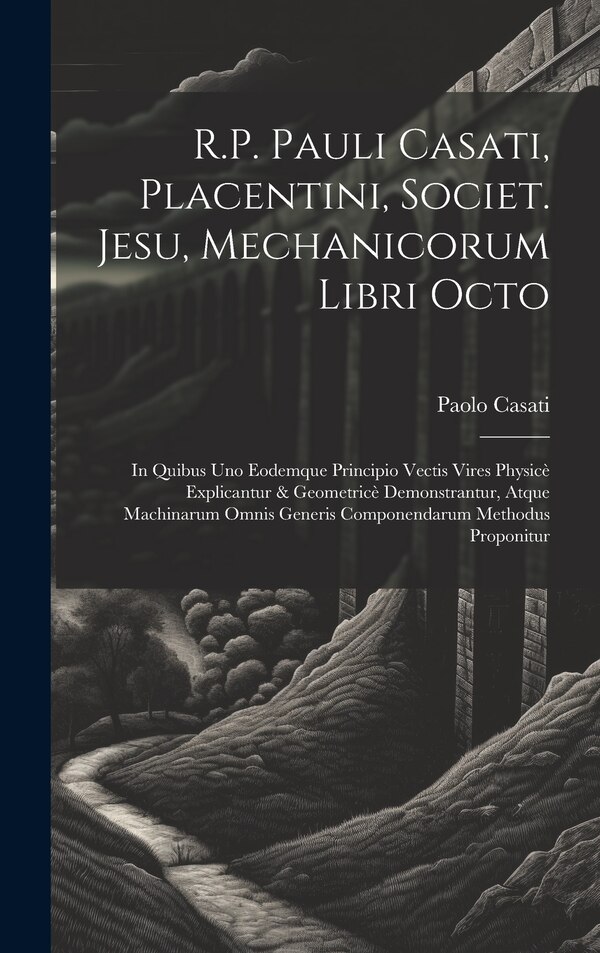 R.P. Pauli Casati, Placentini, Societ. Jesu, Mechanicorum Libri Octo

Paolo Casati

In Quibus Uno Eodemque Principio Vectis Vires Physicè Explicantur & Geometricè Demonstrantur, Atque Machinarum Omnis Generis Componendarum Methodus Proponitur